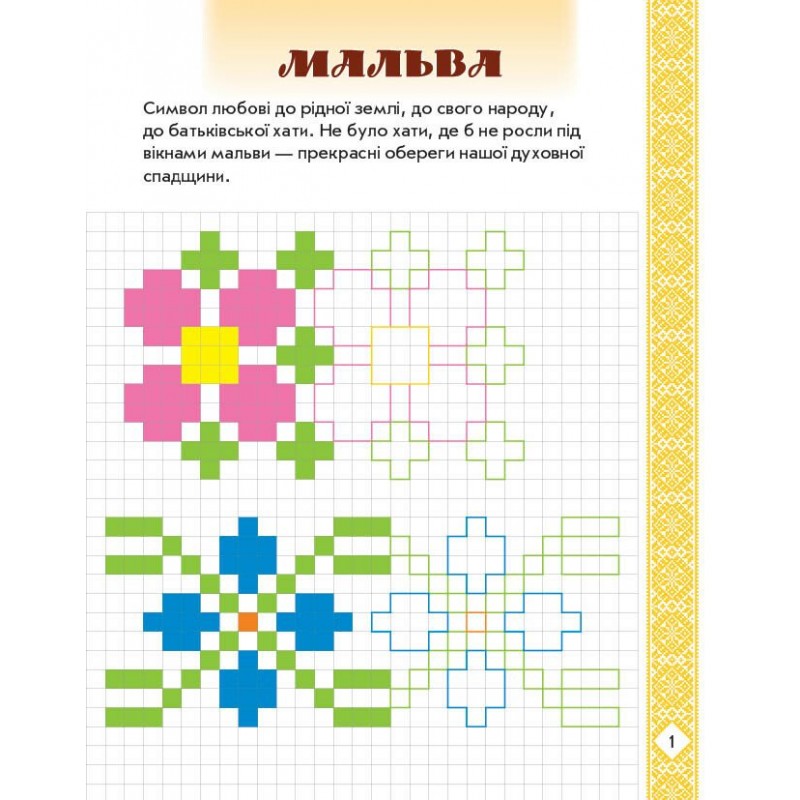 МАЛЬВА

Символ любові до рідної землі, до свого народу, до батьківської хати. Не було хати, де б не росли під вікнами мальви — прекрасні обереги нашої духовної спадщини.

1